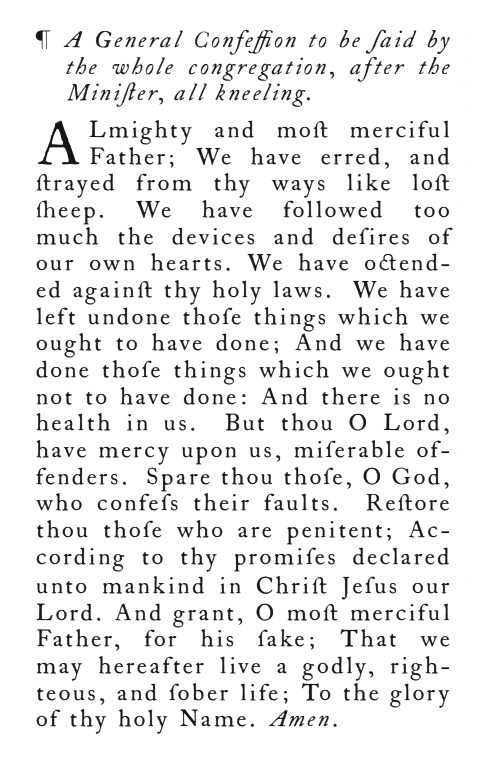 ¶ A General Confeſſion to be ſaid by the whole congregation, after the Miniſter, all kneeling.

ALmighty and moſt merciful Father; We have erred, and ſtrayed from thy ways like loſt ſheep. We have followed too much the devices and deſires of our own hearts. We have offended againſt thy holy laws. We have left undone thoſe things which we ought to have done; And we have done thoſe things which we ought not to have done: And there is no health in us. But thou O Lord, have mercy upon us, miſerable offenders. Spare thou thoſe, O God, who confeſs their faults. Reſtore thou thoſe who are penitent; According to thy promiſes declared unto mankind in Chriſt Jeſus our Lord. And grant, O moſt merciful Father, for his ſake; That we may hereafter live a godly, righteous, and ſober life; To the glory of thy holy Name. Amen.